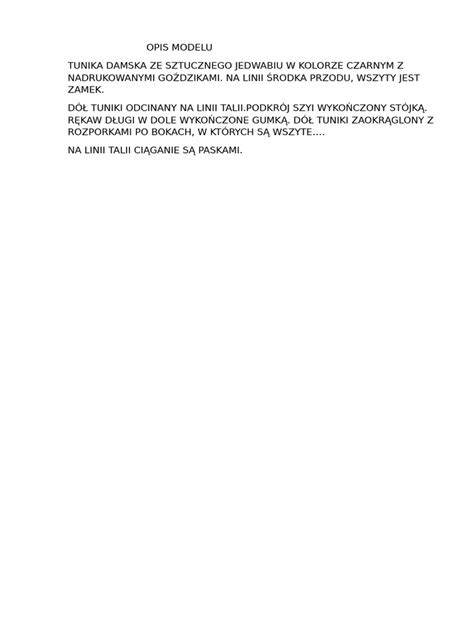 OPIS MODELU

TUNIKA DAMSKA ZE SZTUCZNEGO JEDWABIU W KOLORZE CZARNYM Z NADRUKOWANYMI GOŹDZIKAMI. NA LINII ŚRODKA PRZODU, WSZYTY JEST ZAMEK.

DÓŁ TUNIKI ODCINANY NA LINII TALII.PODKRÓJ SZYI WYKOŃCZONY STÓJKĄ. RĘKAW DŁUGI W DOLE WYKOŃCZONE GUMKĄ. DÓŁ TUNIKI ZAOKRĄGLONY Z ROZPORKAMI PO BOKACH, W KTÓRYCH SĄ WSZYTE....

NA LINII TALII CIĄGANIE SĄ PASKAMI.